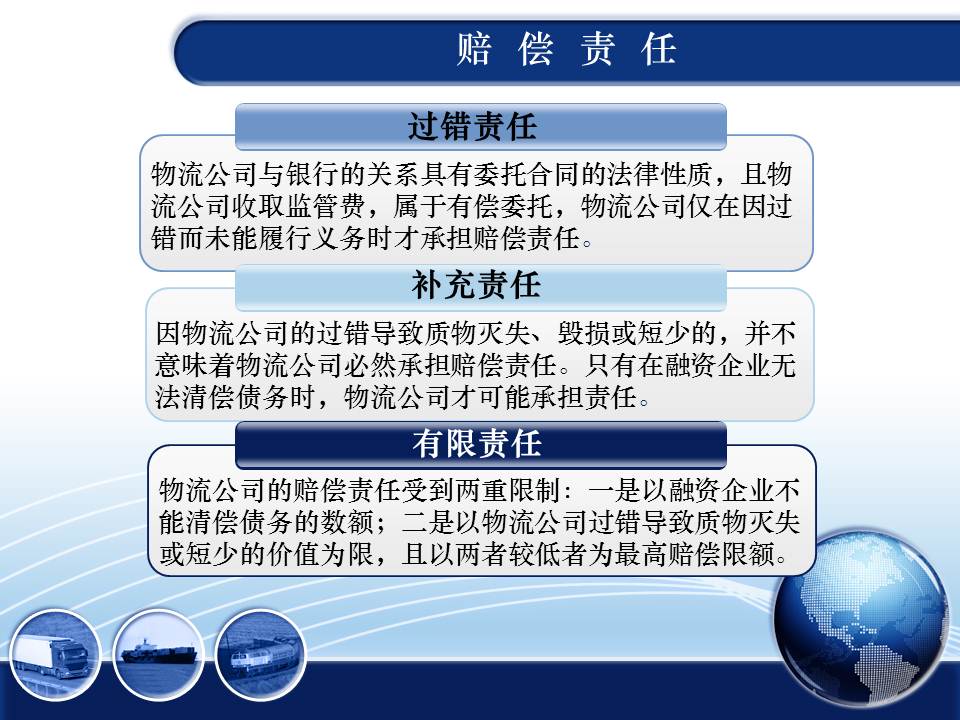 赔 偿 责 任

过错责任

物流公司与银行的关系具有委托合同的法律性质，且物流公司收取监管费，属于有偿委托，物流公司仅在因过错而未能履行义务时才承担赔偿责任。

补充责任

因物流公司的过错导致质物灭失、毁损或短少的，并不意味着物流公司必然承担赔偿责任。只有在融资企业无法清偿债务时，物流公司才可能承担责任。

有限责任

物流公司的赔偿责任受到两重限制：一是以融资企业不能清偿债务的数额；二是以物流公司过错导致质物灭失或短少的价值为限，且以两者较低者为最高赔偿限额。